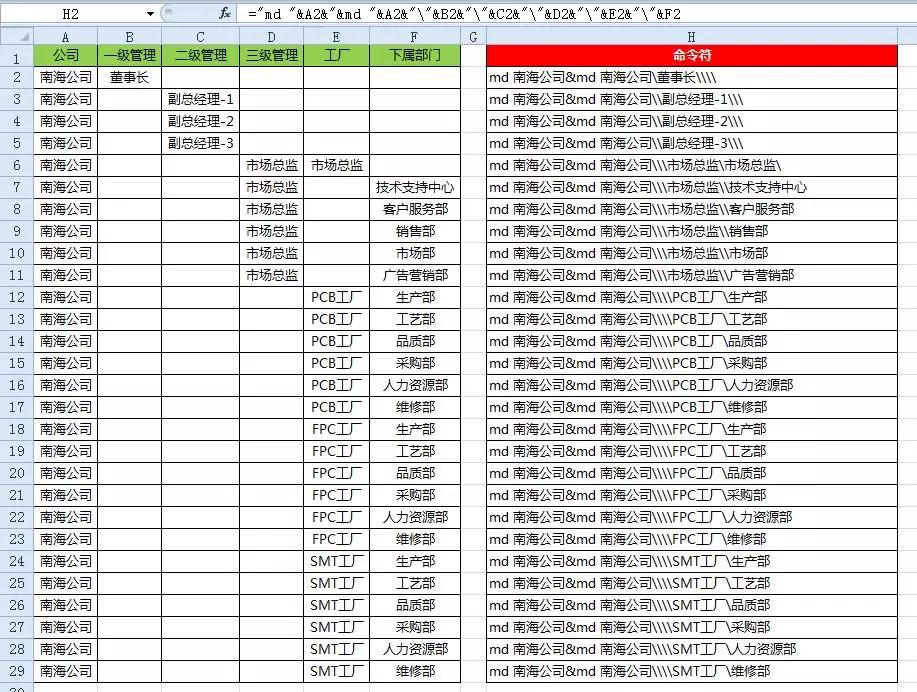 H2 $f_x$ ="md "&A2&"&md "&A2&"\"&B2&"\"&C2&"\"&D2&"\"&E2&"\"&F2

| | A | B | C | D | E | F | G | H |
|---|---|---|---|---|---|---|---|---|
| 1 | 公司 | 一级管理 | 二级管理 | 三级管理 | 工厂 | 下属部门 | | 命令符 |
| 2 | 南海公司 | 董事长 | | | | | | md 南海公司&md 南海公司\董事长\\\\ |
| 3 | 南海公司 | | 副总经理-1 | | | | | md 南海公司&md 南海公司\\副总经理-1\\\ |
| 4 | 南海公司 | | 副总经理-2 | | | | | md 南海公司&md 南海公司\\副总经理-2\\\ |
| 5 | 南海公司 | | 副总经理-3 | | | | | md 南海公司&md 南海公司\\副总经理-3\\\ |
| 6 | 南海公司 | | | 市场总监 | 市场总监 | | | md 南海公司&md 南海公司\\\市场总监\市场总监\ |
| 7 | 南海公司 | | | 市场总监 | | 技术支持中心 | | md 南海公司&md 南海公司\\\市场总监\\技术支持中心 |
| 8 | 南海公司 | | | 市场总监 | | 客户服务部 | | md 南海公司&md 南海公司\\\市场总监\\客户服务部 |
| 9 | 南海公司 | | | 市场总监 | | 销售部 | | md 南海公司&md 南海公司\\\市场总监\\销售部 |
| 10 | 南海公司 | | | 市场总监 | | 市场部 | | md 南海公司&md 南海公司\\\市场总监\\市场部 |
| 11 | 南海公司 | | | 市场总监 | | 广告营销部 | | md 南海公司&md 南海公司\\\市场总监\\广告营销部 |
| 12 | 南海公司 | | | | PCB工厂 | 生产部 | | md 南海公司&md 南海公司\\\\PCB工厂\生产部 |
| 13 | 南海公司 | | | | PCB工厂 | 工艺部 | | md 南海公司&md 南海公司\\\\PCB工厂\工艺部 |
| 14 | 南海公司 | | | | PCB工厂 | 品质部 | | md 南海公司&md 南海公司\\\\PCB工厂\品质部 |
| 15 | 南海公司 | | | | PCB工厂 | 采购部 | | md 南海公司&md 南海公司\\\\PCB工厂\采购部 |
| 16 | 南海公司 | | | | PCB工厂 | 人力资源部 | | md 南海公司&md 南海公司\\\\PCB工厂\人力资源部 |
| 17 | 南海公司 | | | | PCB工厂 | 维修部 | | md 南海公司&md 南海公司\\\\PCB工厂\维修部 |
| 18 | 南海公司 | | | | FPC工厂 | 生产部 | | md 南海公司&md 南海公司\\\\FPC工厂\生产部 |
| 19 | 南海公司 | | | | FPC工厂 | 工艺部 | | md 南海公司&md 南海公司\\\\FPC工厂\工艺部 |
| 20 | 南海公司 | | | | FPC工厂 | 品质部 | | md 南海公司&md 南海公司\\\\FPC工厂\品质部 |
| 21 | 南海公司 | | | | FPC工厂 | 采购部 | | md 南海公司&md 南海公司\\\\FPC工厂\采购部 |
| 22 | 南海公司 | | | | FPC工厂 | 人力资源部 | | md 南海公司&md 南海公司\\\\FPC工厂\人力资源部 |
| 23 | 南海公司 | | | | FPC工厂 | 维修部 | | md 南海公司&md 南海公司\\\\FPC工厂\维修部 |
| 24 | 南海公司 | | | | SMT工厂 | 生产部 | | md 南海公司&md 南海公司\\\\SMT工厂\生产部 |
| 25 | 南海公司 | | | | SMT工厂 | 工艺部 | | md 南海公司&md 南海公司\\\\SMT工厂\工艺部 |
| 26 | 南海公司 | | | | SMT工厂 | 品质部 | | md 南海公司&md 南海公司\\\\SMT工厂\品质部 |
| 27 | 南海公司 | | | | SMT工厂 | 采购部 | | md 南海公司&md 南海公司\\\\SMT工厂\采购部 |
| 28 | 南海公司 | | | | SMT工厂 | 人力资源部 | | md 南海公司&md 南海公司\\\\SMT工厂\人力资源部 |
| 29 | 南海公司 | | | | SMT工厂 | 维修部 | | md 南海公司&md 南海公司\\\\SMT工厂\维修部 |